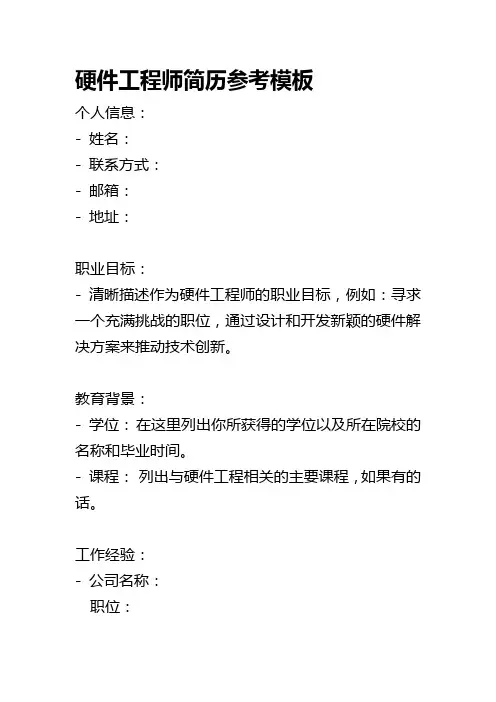 硬件工程师简历参考模板

个人信息：
- 姓名：
- 联系方式：
- 邮箱：
- 地址：

职业目标：
- 清晰描述作为硬件工程师的职业目标，例如：寻求一个充满挑战的职位，通过设计和开发新颖的硬件解决方案来推动技术创新。

教育背景：
- 学位： 在这里列出你所获得的学位以及所在院校的名称和毕业时间。
- 课程： 列出与硬件工程相关的主要课程，如果有的话。

工作经验：
- 公司名称：
职位：